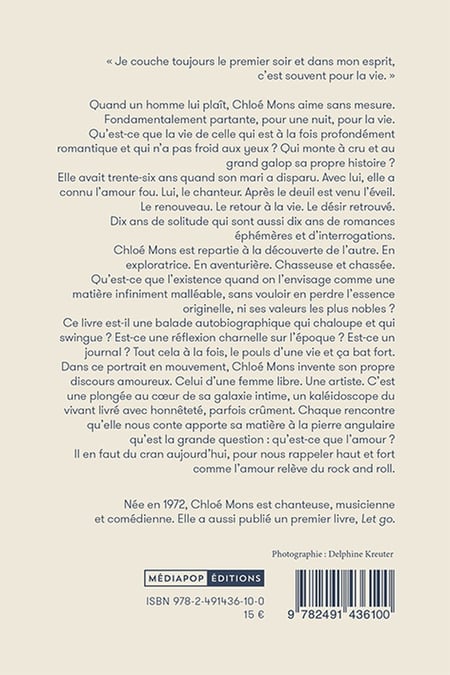 « Je couche toujours le premier soir et dans mon esprit, c'est souvent pour la vie. »

Quand un homme lui plaît, Chloé Mons aime sans mesure. Fondamentalement partante, pour une nuit, pour la vie. Qu'est-ce que la vie de celle qui est à la fois profondément romantique et qui n'a pas froid aux yeux ? Qui monte à cru et au grand galop sa propre histoire ?
Elle avait trente-six ans quand son mari a disparu. Avec lui, elle a connu l'amour fou. Lui, le chanteur. Après le deuil est venu l'éveil. Le renouveau. Le retour à la vie. Le désir retrouvé.
Dix ans de solitude qui sont aussi dix ans de romances éphémères et d'interrogations.
Chloé Mons est repartie à la découverte de l'autre. En exploratrice. En aventurière. Chasseuse et chassée.
Qu'est-ce que l'existence quand on l'envisage comme une matière infiniment malléable, sans vouloir en perdre l'essence originelle, ni ses valeurs les plus nobles ?
Ce livre est-il une balade autobiographique qui chaloupe et qui swingue ? Est-ce une réflexion charnelle sur l'époque ? Est-ce un journal ? Tout cela à la fois, le pouls d'une vie et ça bat fort.
Dans ce portrait en mouvement, Chloé Mons invente son propre discours amoureux. Celui d'une femme libre. Une artiste. C'est une plongée au cœur de sa galaxie intime, un kaléidoscope du vivant livré avec honnêteté, parfois crûment. Chaque rencontre qu'elle nous conte apporte sa matière à la pierre angulaire qu'est la grande question : qu'est-ce que l'amour ?
Il en faut du cran aujourd'hui, pour nous rappeler haut et fort comme l'amour relève du rock and roll.

Née en 1972, Chloé Mons est chanteuse, musicienne et comédienne. Elle a aussi publié un premier livre, Let go.

Photographie : Delphine Kreuter

MÉDIAPOP ÉDITIONS

ISBN 978-2-491436-10-0
15 €

9 782491 436100